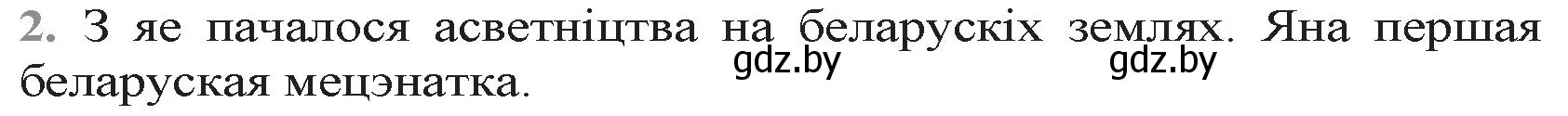 2. З яе пачалося асветніцтва на беларускіх землях. Яна першая беларуская мецэнатка.

gdz.by gdz.by